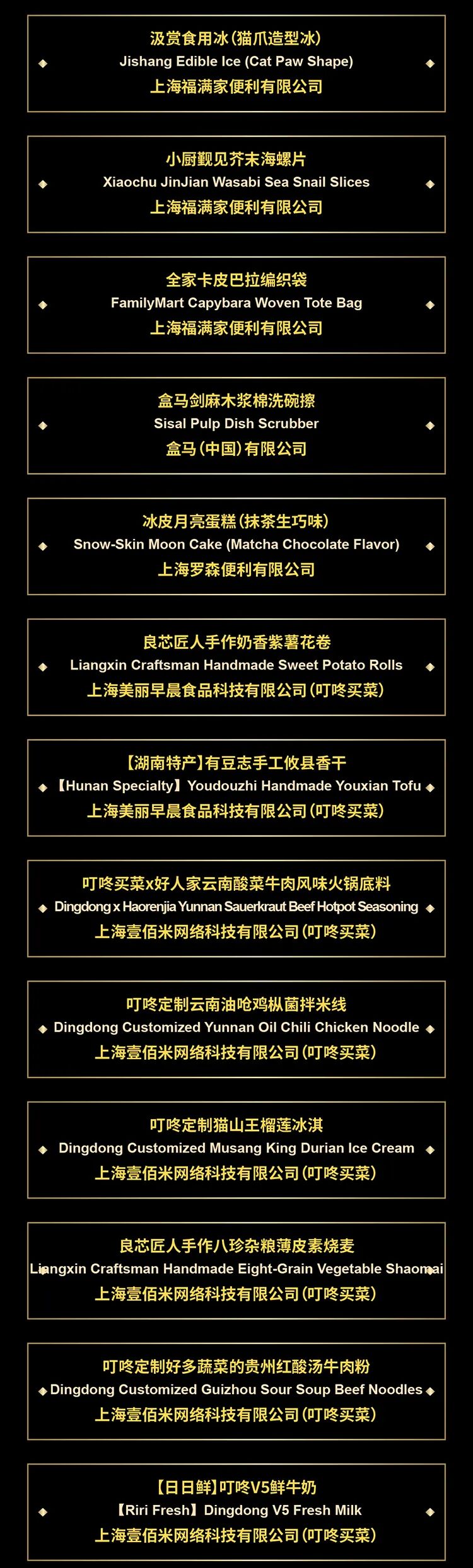 汲赏食用冰(猫爪造型冰)
Jishang Edible Ice (Cat Paw Shape)
上海福满家便利有限公司

小厨觐见芥末海螺片
Xiaochu JinJian Wasabi Sea Snail Slices
上海福满家便利有限公司

全家卡皮巴拉编织袋
FamilyMart Capybara Woven Tote Bag
上海福满家便利有限公司

盒马剑麻木浆棉洗碗擦
Sisal Pulp Dish Scrubber
盒马(中国)有限公司

冰皮月亮蛋糕(抹茶生巧味)
Snow-Skin Moon Cake (Matcha Chocolate Flavor)
上海罗森便利有限公司

良芯匠人手作奶香紫薯花卷
Liangxin Craftsman Handmade Sweet Potato Rolls
上海美丽早晨食品科技有限公司(叮咚买菜)

【湖南特产】有豆志手工攸县香干
【Hunan Specialty】Youdouzhi Handmade Youxian Tofu
上海美丽早晨食品科技有限公司(叮咚买菜)

叮咚买菜x好人家云南酸菜牛肉风味火锅底料
Dingdong x Haorenjia Yunnan Sauerkraut Beef Hotpot Seasoning
上海壹佰米网络科技有限公司(叮咚买菜)

叮咚定制云南油呛鸡枞菌拌米线
Dingdong Customized Yunnan Oil Chili Chicken Noodle
上海壹佰米网络科技有限公司(叮咚买菜)

叮咚定制猫山王榴莲冰淇
Dingdong Customized Musang King Durian Ice Cream
上海壹佰米网络科技有限公司(叮咚买菜)

良芯匠人手作八珍杂粮薄皮素烧麦
Liangxin Craftsman Handmade Eight-Grain Vegetable Shaomai
上海壹佰米网络科技有限公司(叮咚买菜)

叮咚定制好多蔬菜的贵州红酸汤牛肉粉
Dingdong Customized Guizhou Sour Soup Beef Noodles
上海壹佰米网络科技有限公司(叮咚买菜)

【日日鲜】叮咚V5鲜牛奶
【Riri Fresh】Dingdong V5 Fresh Milk
上海壹佰米网络科技有限公司(叮咚买菜)